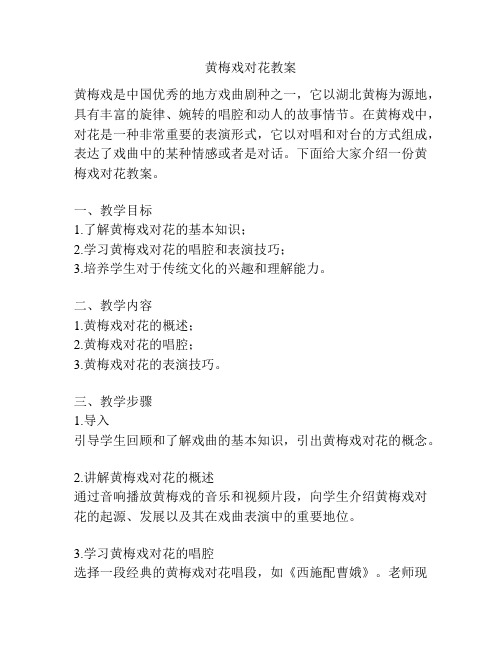 黄梅戏对花教案

黄梅戏是中国优秀的地方戏曲剧种之一，它以湖北黄梅为源地，具有丰富的旋律、婉转的唱腔和动人的故事情节。在黄梅戏中，对花是一种非常重要的表演形式，它以对唱和对台的方式组成，表达了戏曲中的某种情感或者是对话。下面给大家介绍一份黄梅戏对花教案。

一、教学目标
1.了解黄梅戏对花的基本知识；
2.学习黄梅戏对花的唱腔和表演技巧；
3.培养学生对于传统文化的兴趣和理解能力。

二、教学内容
1.黄梅戏对花的概述；
2.黄梅戏对花的唱腔；
3.黄梅戏对花的表演技巧。

三、教学步骤
1.导入
引导学生回顾和了解戏曲的基本知识，引出黄梅戏对花的概念。

2.讲解黄梅戏对花的概述
通过音响播放黄梅戏的音乐和视频片段，向学生介绍黄梅戏对花的起源、发展以及其在戏曲表演中的重要地位。

3.学习黄梅戏对花的唱腔
选择一段经典的黄梅戏对花唱段，如《西施配曹娥》。老师现